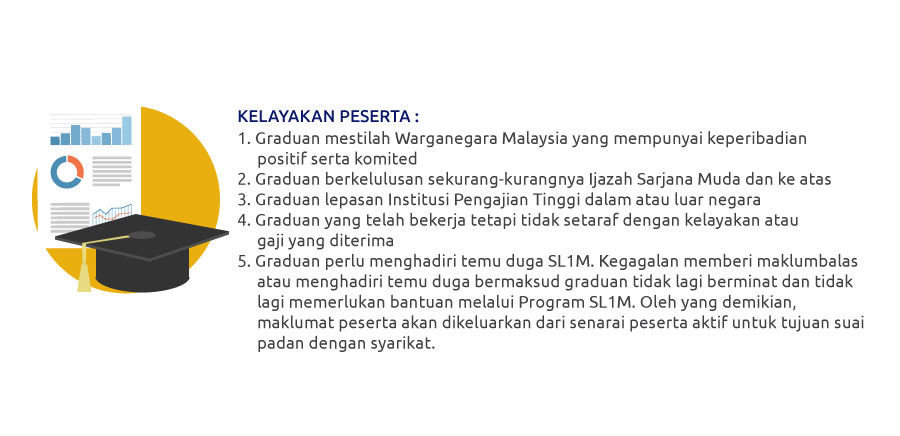 KELAYAKAN PESERTA :

1. Graduan mestilah Warganegara Malaysia yang mempunyai keperibadian positif serta komited
2. Graduan berkelulusan sekurang-kurangnya Ijazah Sarjana Muda dan ke atas
3. Graduan lepasan Institusi Pengajian Tinggi dalam atau luar negara
4. Graduan yang telah bekerja tetapi tidak setaraf dengan kelayakan atau gaji yang diterima
5. Graduan perlu menghadiri temu duga SL1M. Kegagalan memberi maklumbalas atau menghadiri temu duga bermaksud graduan tidak lagi berminat dan tidak lagi memerlukan bantuan melalui Program SL1M. Oleh yang demikian, maklumat peserta akan dikeluarkan dari senarai peserta aktif untuk tujuan suai padan dengan syarikat.